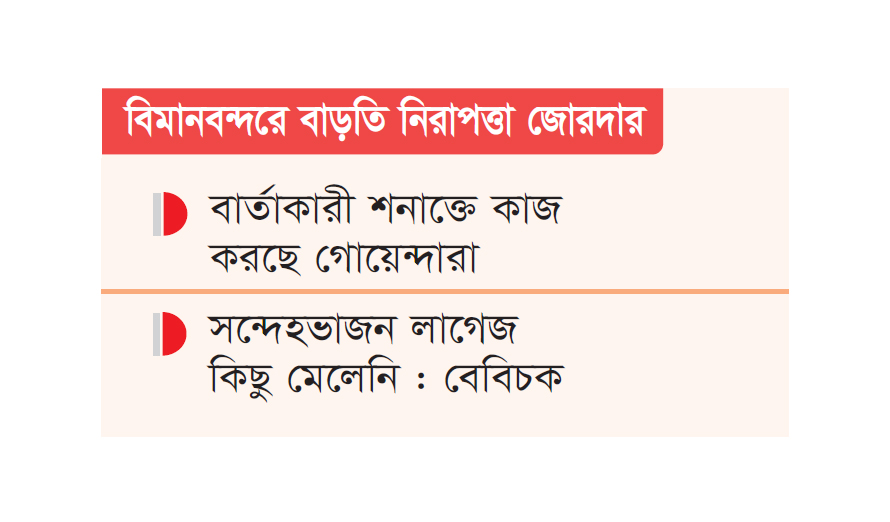 বিমানবন্দরে বাড়তি নিরাপত্তা জোরদার

বার্তাকারী শনাক্তে কাজ করছে গোয়েন্দারা

সন্দেহভাজন লাগেজ কিছু মেলেনি : বেবিচক